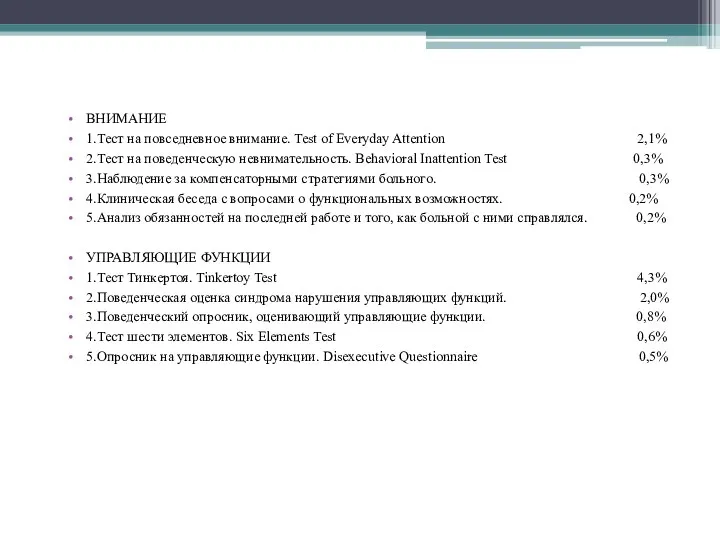 • ВНИМАНИЕ
• 1.Тест на повседневное внимание. Test of Everyday Attention 2,1%
• 2.Тест на поведенческую невнимательность. Behavioral Inattention Test 0,3%
• 3.Наблюдение за компенсаторными стратегиями больного. 0,3%
• 4.Клиническая беседа с вопросами о функциональных возможностях. 0,2%
• 5.Анализ обязанностей на последней работе и того, как больной с ними справлялся. 0,2%

• УПРАВЛЯЮЩИЕ ФУНКЦИИ
• 1.Тест Тинкертоя. Tinkertoy Test 4,3%
• 2.Поведенческая оценка синдрома нарушения управляющих функций. 2,0%
• 3.Поведенческий опросник, оценивающий управляющие функции. 0,8%
• 4.Тест шести элементов. Six Elements Test 0,6%
• 5.Опросник на управляющие функции. Disexecutive Questionnaire 0,5%